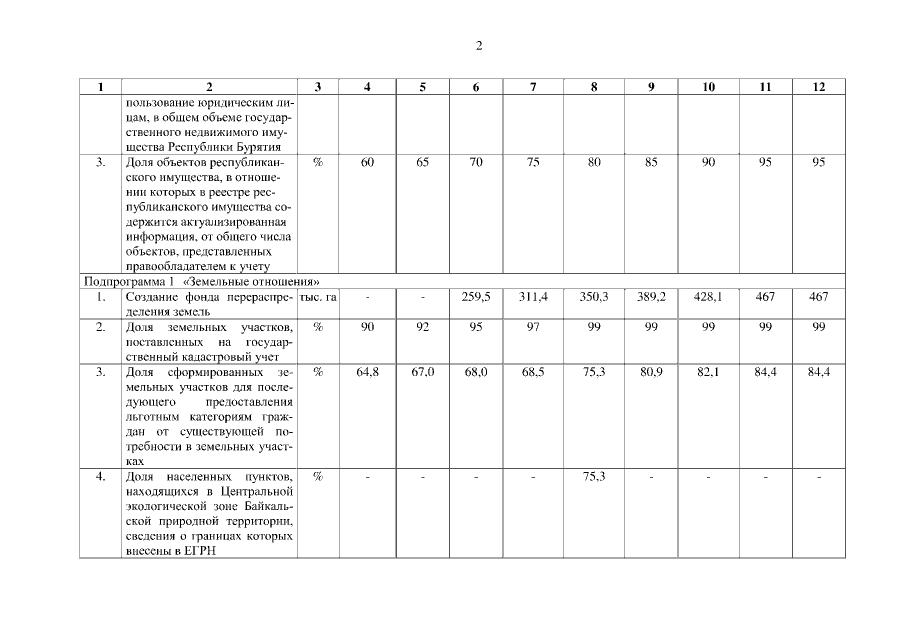 2

| 1 | 2 | 3 | 4 | 5 | 6 | 7 | 8 | 9 | 10 | 11 | 12 |
|---|---|---|---|---|---|---|---|---|---|---|---|
| | пользование юридическим лицам, в общем объеме государственного недвижимого имущества Республики Бурятия | | | | | | | | | | |
| 3. | Доля объектов республиканского имущества, в отношении которых в реестре республиканского имущества содержится актуализированная информация, от общего числа объектов, представленных правообладателем к учету | % | 60 | 65 | 70 | 75 | 80 | 85 | 90 | 95 | 95 |
| Подпрограмма 1 «Земельные отношения» | | | | | | | | | | | |
| 1. | Создание фонда перераспределения земель | тыс. га | - | - | 259,5 | 311,4 | 350,3 | 389,2 | 428,1 | 467 | 467 |
| 2. | Доля земельных участков, поставленных на государственный кадастровый учет | % | 90 | 92 | 95 | 97 | 99 | 99 | 99 | 99 | 99 |
| 3. | Доля сформированных земельных участков для последующего предоставления льготным категориям граждан от существующей потребности в земельных участках | % | 64,8 | 67,0 | 68,0 | 68,5 | 75,3 | 80,9 | 82,1 | 84,4 | 84,4 |
| 4. | Доля населенных пунктов, находящихся в Центральной экологической зоне Байкальской природной территории, сведения о границах которых внесены в ЕГРН | % | - | - | - | - | 75,3 | - | - | - | - |